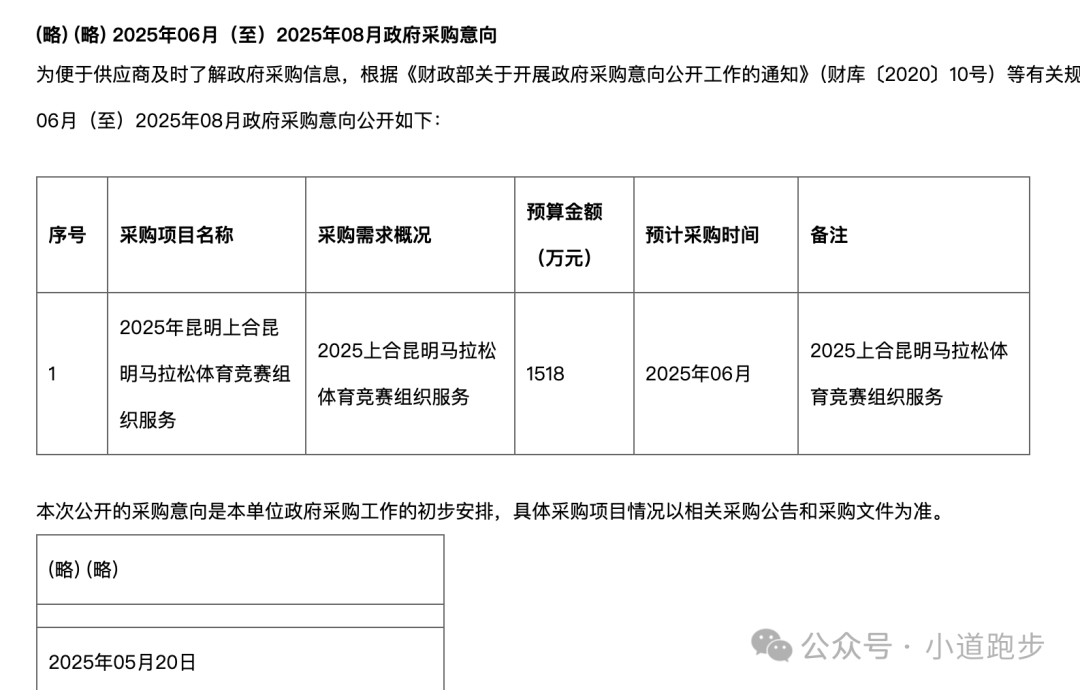 (略) (略) 2025年06月（至）2025年08月政府采购意向

为便于供应商及时了解政府采购信息，根据《财政部关于开展政府采购意向公开工作的通知》（财库〔2020〕10号）等有关规

06月（至）2025年08月政府采购意向公开如下：

| 序号 | 采购项目名称 | 采购需求概况 | 预算金额（万元） | 预计采购时间 | 备注 |
|---|---|---|---|---|---|
| 1 | 2025年昆明上合昆明马拉松体育竞赛组织服务 | 2025上合昆明马拉松体育竞赛组织服务 | 1518 | 2025年06月 | 2025上合昆明马拉松体育竞赛组织服务 |

本次公开的采购意向是本单位政府采购工作的初步安排，具体采购项目情况以相关采购公告和采购文件为准。

| (略) (略) |
|---|
| |
| 2025年05月20日 |

公众号 · 小道跑步